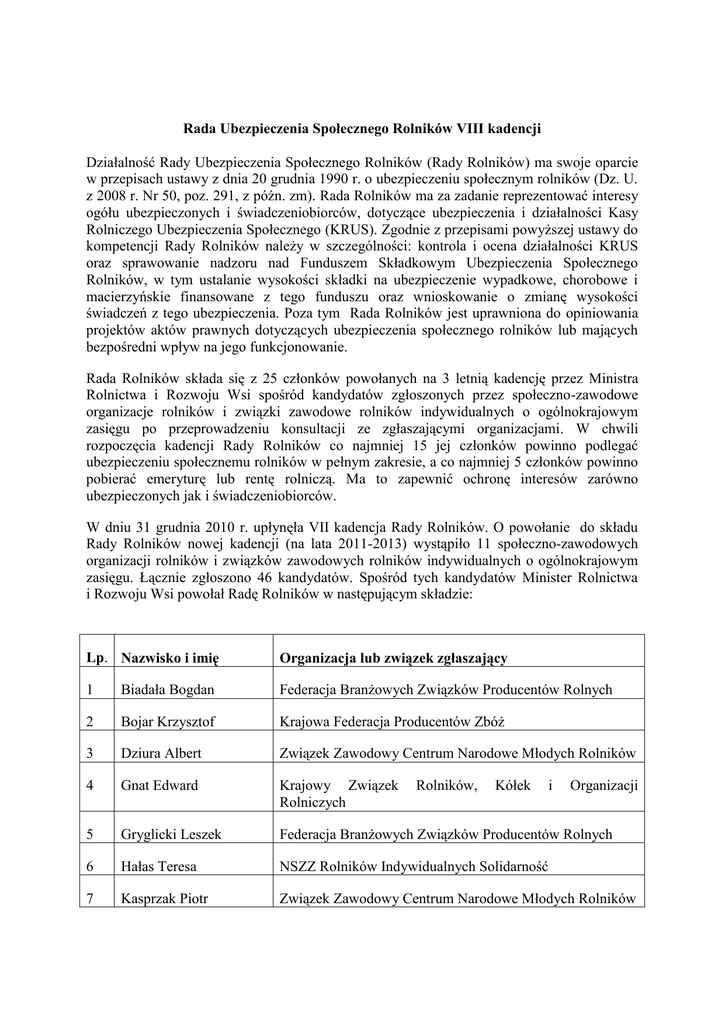 Rada Ubezpieczenia Społecznego Rolników VIII kadencji

Działalność Rady Ubezpieczenia Społecznego Rolników (Rady Rolników) ma swoje oparcie w przepisach ustawy z dnia 20 grudnia 1990 r. o ubezpieczeniu społecznym rolników (Dz. U. z 2008 r. Nr 50, poz. 291, z późn. zm). Rada Rolników ma za zadanie reprezentować interesy ogółu ubezpieczonych i świadczeniobiorców, dotyczące ubezpieczenia i działalności Kasy Rolniczego Ubezpieczenia Społecznego (KRUS). Zgodnie z przepisami powyższej ustawy do kompetencji Rady Rolników należy w szczególności: kontrola i ocena działalności KRUS oraz sprawowanie nadzoru nad Funduszem Składkowym Ubezpieczenia Społecznego Rolników, w tym ustalanie wysokości składki na ubezpieczenie wypadkowe, chorobowe i macierzyńskie finansowane z tego funduszu oraz wnioskowanie o zmianę wysokości świadczeń z tego ubezpieczenia. Poza tym Rada Rolników jest uprawniona do opiniowania projektów aktów prawnych dotyczących ubezpieczenia społecznego rolników lub mających bezpośredni wpływ na jego funkcjonowanie.

Rada Rolników składa się z 25 członków powołanych na 3 letnią kadencję przez Ministra Rolnictwa i Rozwoju Wsi spośród kandydatów zgłoszonych przez społeczno-zawodowe organizacje rolników i związki zawodowe rolników indywidualnych o ogólnokrajowym zasięgu po przeprowadzeniu konsultacji ze zgłaszającymi organizacjami. W chwili rozpoczęcia kadencji Rady Rolników co najmniej 15 jej członków powinno podlegać ubezpieczeniu społecznemu rolników w pełnym zakresie, a co najmniej 5 członków powinno pobierać emeryturę lub rentę rolniczą. Ma to zapewnić ochronę interesów zarówno ubezpieczonych jak i świadczeniobiorców.

W dniu 31 grudnia 2010 r. upłynęła VII kadencja Rady Rolników. O powołanie do składu Rady Rolników nowej kadencji (na lata 2011-2013) wystąpiło 11 społeczno-zawodowych organizacji rolników i związków zawodowych rolników indywidualnych o ogólnokrajowym zasięgu. Łącznie zgłoszono 46 kandydatów. Spośród tych kandydatów Minister Rolnictwa i Rozwoju Wsi powołał Radę Rolników w następującym składzie:

| Lp. | Nazwisko i imię | Organizacja lub związek zgłaszający |
|---|---|---|
| 1 | Biadała Bogdan | Federacja Branżowych Związków Producentów Rolnych |
| 2 | Bojar Krzysztof | Krajowa Federacja Producentów Zbóż |
| 3 | Dziura Albert | Związek Zawodowy Centrum Narodowe Młodych Rolników |
| 4 | Gnat Edward | Krajowy Związek Rolników, Kółek i Organizacji Rolniczych |
| 5 | Gryglicki Leszek | Federacja Branżowych Związków Producentów Rolnych |
| 6 | Hałas Teresa | NSZZ Rolników Indywidualnych Solidarność |
| 7 | Kasprzak Piotr | Związek Zawodowy Centrum Narodowe Młodych Rolników |